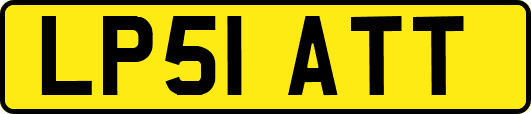 LP51 ATT